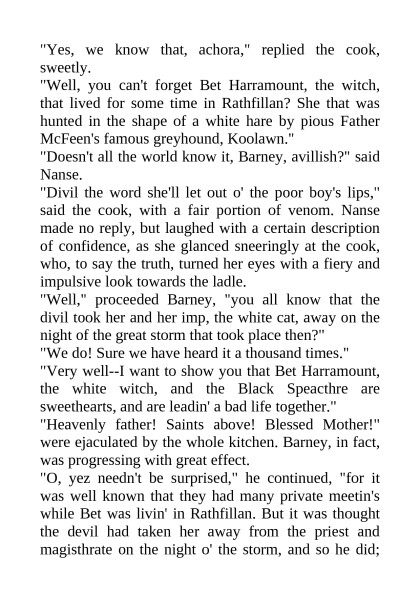 "Yes, we know that, achora," replied the cook, sweetly.

"Well, you can't forget Bet Harramount, the witch, that lived for some time in Rathfillan? She that was hunted in the shape of a white hare by pious Father McFeen's famous greyhound, Koolawn."

"Doesn't all the world know it, Barney, avillish?" said Nanse.

"Divil the word she'll let out o' the poor boy's lips," said the cook, with a fair portion of venom. Nanse made no reply, but laughed with a certain description of confidence, as she glanced sneeringly at the cook, who, to say the truth, turned her eyes with a fiery and impulsive look towards the ladle.

"Well," proceeded Barney, "you all know that the divil took her and her imp, the white cat, away on the night of the great storm that took place then?"

"We do! Sure we have heard it a thousand times."

"Very well--I want to show you that Bet Harramount, the white witch, and the Black Speacthre are sweethearts, and are leadin' a bad life together."

"Heavenly father! Saints above! Blessed Mother!" were ejaculated by the whole kitchen. Barney, in fact, was progressing with great effect.

"O, yez needn't be surprised," he continued, "for it was well known that they had many private meetin's while Bet was livin' in Rathfillan. But it was thought the devil had taken her away from the priest and magisthrate on the night o' the storm, and so he did;